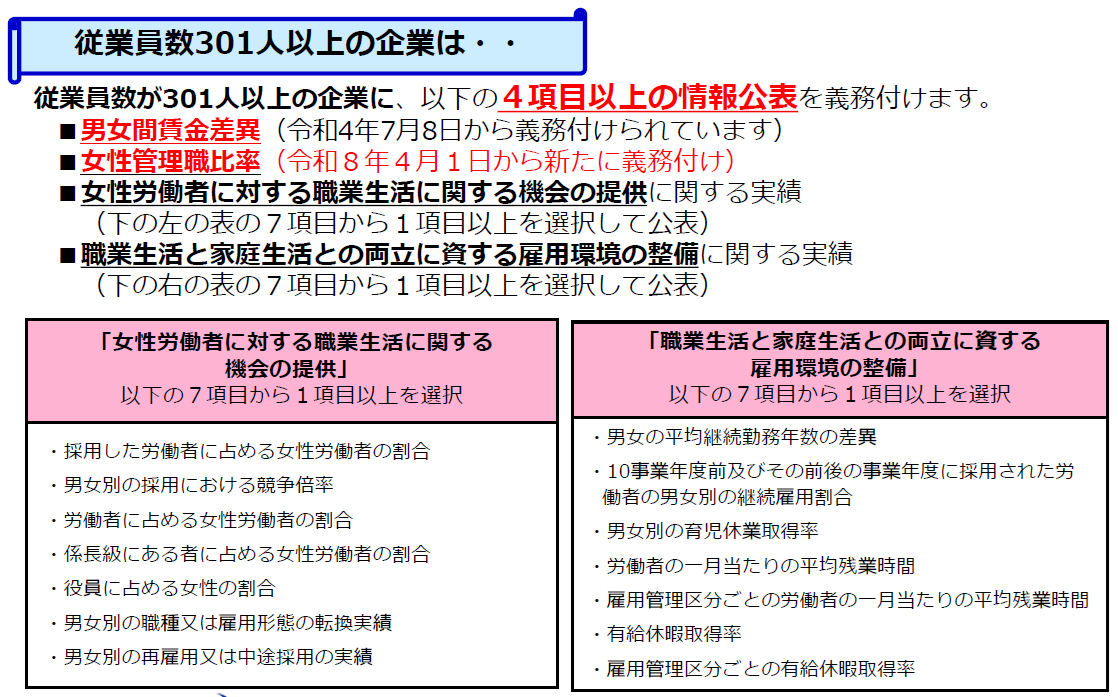 従業員数301人以上の企業は・・

従業員数が301人以上の企業に、以下の４項目以上の情報公表を義務付けます。
■男女間賃金差異（令和4年7月8日から義務付けられています）
■女性管理職比率（令和８年４月１日から新たに義務付け）
■女性労働者に対する職業生活に関する機会の提供に関する実績
（下の左の表の７項目から１項目以上を選択して公表）
■職業生活と家庭生活との両立に資する雇用環境の整備に関する実績
（下の右の表の７項目から１項目以上を選択して公表）

「女性労働者に対する職業生活に関する機会の提供」
以下の７項目から１項目以上を選択

・採用した労働者に占める女性労働者の割合
・男女別の採用における競争倍率
・労働者に占める女性労働者の割合
・係長級にある者に占める女性労働者の割合
・役員に占める女性の割合
・男女別の職種又は雇用形態の転換実績
・男女別の再雇用又は中途採用の実績

「職業生活と家庭生活との両立に資する雇用環境の整備」
以下の７項目から１項目以上を選択

・男女の平均継続勤務年数の差異
・10事業年度前及びその前後の事業年度に採用された労働者の男女別の継続雇用割合
・男女別の育児休業取得率
・労働者の一月当たりの平均残業時間
・雇用管理区分ごとの労働者の一月当たりの平均残業時間
・有給休暇取得率
・雇用管理区分ごとの有給休暇取得率